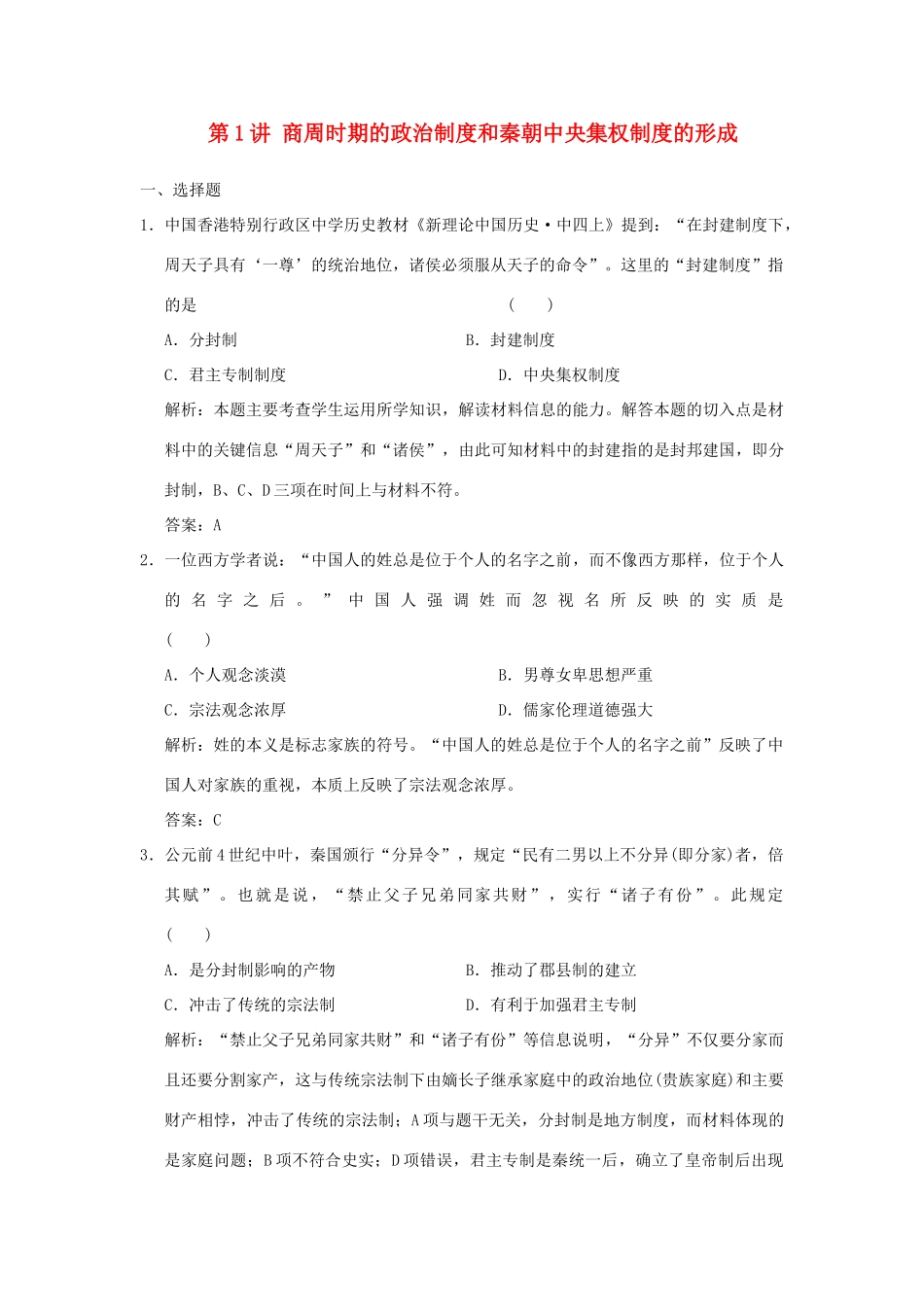 第1讲 商周时期的政治制度和秦朝中央集权制度的形成

一、选择题

1．中国香港特别行政区中学历史教材《新理论中国历史·中四上》提到：“在封建制度下，周天子具有‘一尊’的统治地位，诸侯必须服从天子的命令”。这里的“封建制度”指的是 （　　）

A．分封制　　B．封建制度

C．君主专制制度　　D．中央集权制度

解析：本题主要考查学生运用所学知识，解读材料信息的能力。解答本题的切入点是材料中的关键信息“周天子”和“诸侯”，由此可知材料中的封建指的是封邦建国，即分封制，B、C、D三项在时间上与材料不符。

答案：A

2．一位西方学者说：“中国人的姓总是位于个人的名字之前，而不像西方那样，位于个人的名字之后。”中国人强调姓而忽视名所反映的实质是 （　　）

A．个人观念淡漠　　B．男尊女卑思想严重

C．宗法观念浓厚　　D．儒家伦理道德强大

解析：姓的本义是标志家族的符号。“中国人的姓总是位于个人的名字之前”反映了中国人对家族的重视，本质上反映了宗法观念浓厚。

答案：C

3．公元前4世纪中叶，秦国颁行“分异令”，规定“民有二男以上不分异(即分家)者，倍其赋”。也就是说，“禁止父子兄弟同家共财”，实行“诸子有份”。此规定 （　　）

A．是分封制影响的产物　　B．推动了郡县制的建立

C．冲击了传统的宗法制　　D．有利于加强君主专制

解析：“禁止父子兄弟同家共财”和“诸子有份”等信息说明，“分异”不仅要分家而且还要分割家产，这与传统宗法制下由嫡长子继承家庭中的政治地位(贵族家庭)和主要财产相悖，冲击了传统的宗法制；A项与题干无关，分封制是地方制度，而材料体现的是家庭问题；B项不符合史实；D项错误，君主专制是秦统一后，确立了皇帝制后出现